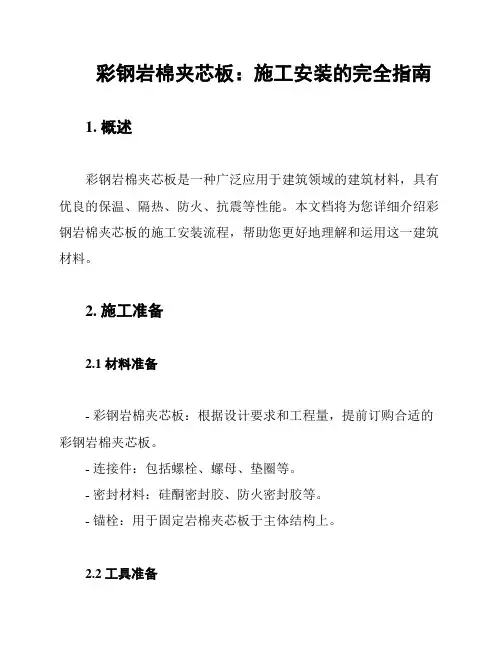 彩钢岩棉夹芯板：施工安装的完全指南

1. 概述

彩钢岩棉夹芯板是一种广泛应用于建筑领域的建筑材料，具有优良的保温、隔热、防火、抗震等性能。本文档将为您详细介绍彩钢岩棉夹芯板的施工安装流程，帮助您更好地理解和运用这一建筑材料。

2. 施工准备

2.1 材料准备

- 彩钢岩棉夹芯板：根据设计要求和工程量，提前订购合适的彩钢岩棉夹芯板。
- 连接件：包括螺栓、螺母、垫圈等。
- 密封材料：硅酮密封胶、防火密封胶等。
- 锚栓：用于固定岩棉夹芯板于主体结构上。

2.2 工具准备